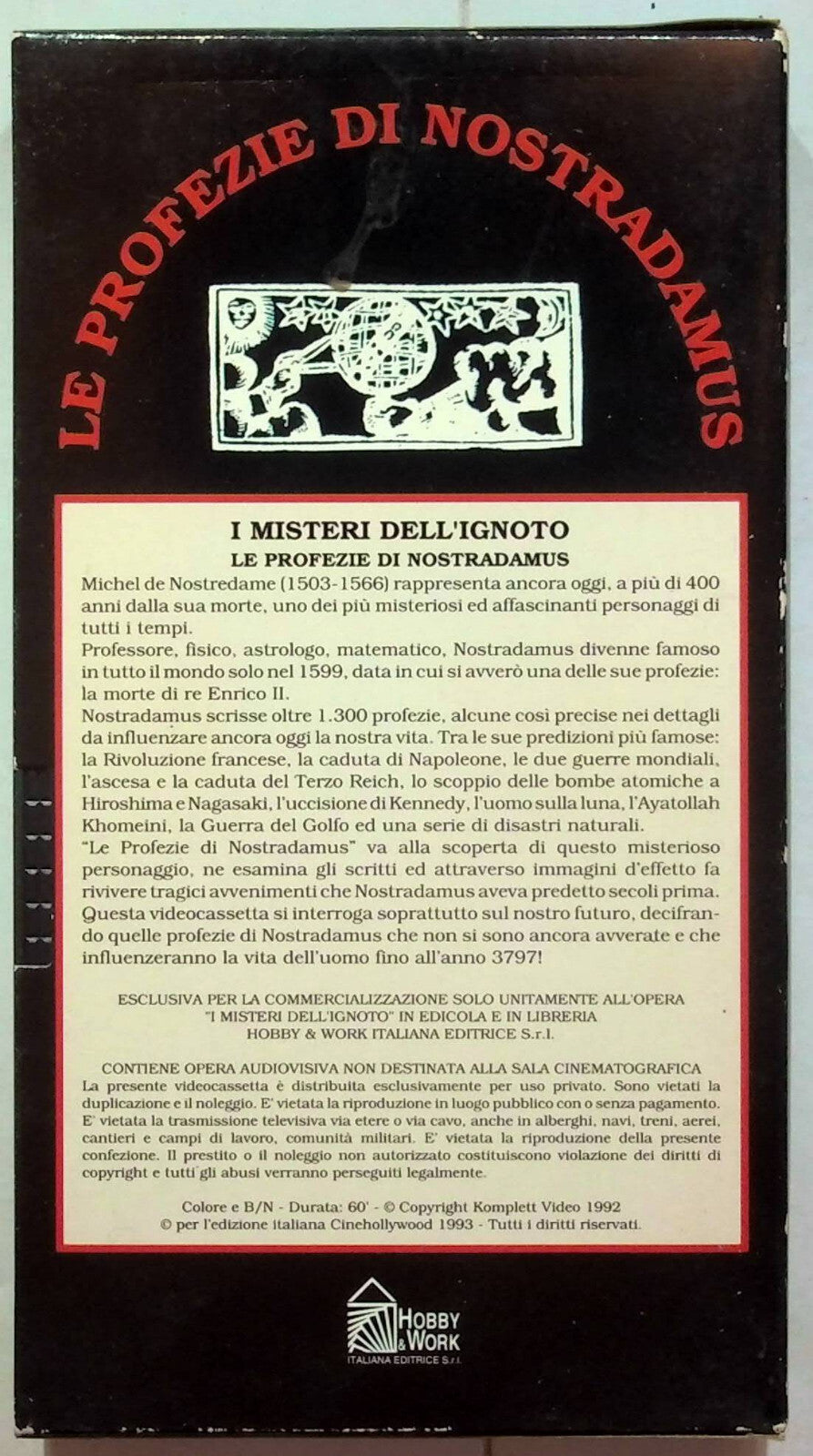 LE PROFEZIE DI NOSTRADAMUS

I MISTERI DELL'IGNOTO
LE PROFEZIE DI NOSTRADAMUS

Michel de Nostredame (1503-1566) rappresenta ancora oggi, a più di 400 anni dalla sua morte, uno dei più misteriosi ed affascinanti personaggi di tutti i tempi.
Professore, fisico, astrologo, matematico, Nostradamus divenne famoso in tutto il mondo solo nel 1599, data in cui si avverò una delle sue profezie: la morte di re Enrico II.
Nostradamus scrisse oltre 1.300 profezie, alcune così precise nei dettagli da influenzare ancora oggi la nostra vita. Tra le sue predizioni più famose: la Rivoluzione francese, la caduta di Napoleone, le due guerre mondiali, l'ascesa e la caduta del Terzo Reich, lo scoppio delle bombe atomiche a Hiroshima e Nagasaki, l'uccisione di Kennedy, l'uomo sulla luna, l'Ayatollah Khomeini, la Guerra del Golfo ed una serie di disastri naturali.
"Le Profezie di Nostradamus" va alla scoperta di questo misterioso personaggio, ne esamina gli scritti ed attraverso immagini d'effetto fa rivivere tragici avvenimenti che Nostradamus aveva predetto secoli prima. Questa videocassetta si interroga soprattutto sul nostro futuro, decifrando quelle profezie di Nostradamus che non si sono ancora avverate e che influenzeranno la vita dell'uomo fino all'anno 3797!

ESCLUSIVA PER LA COMMERCIALIZZAZIONE SOLO UNITAMENTE ALL'OPERA "I MISTERI DELL'IGNOTO" IN EDICOLA E IN LIBRERIA
HOBBY & WORK ITALIANA EDITRICE S.r.l.

CONTIENE OPERA AUDIOVISIVA NON DESTINATA ALLA SALA CINEMATOGRAFICA
La presente videocassetta è distribuita esclusivamente per uso privato. Sono vietati la duplicazione e il noleggio. E' vietata la riproduzione in luogo pubblico con o senza pagamento. E' vietata la trasmissione televisiva via etere o via cavo, anche in alberghi, navi, treni, aerei, cantieri e campi di lavoro, comunità militari. E' vietata la riproduzione della presente confezione. Il prestito o il noleggio non autorizzato costituiscono violazione dei diritti di copyright e tutti gli abusi verranno perseguiti legalmente.

Colore e B/N - Durata: 60' - © Copyright Komplett Video 1992
© per l'edizione italiana Cinehollywood 1993 - Tutti i diritti riservati.

HOBBY & WORK
ITALIANA EDITRICE S.r.l.